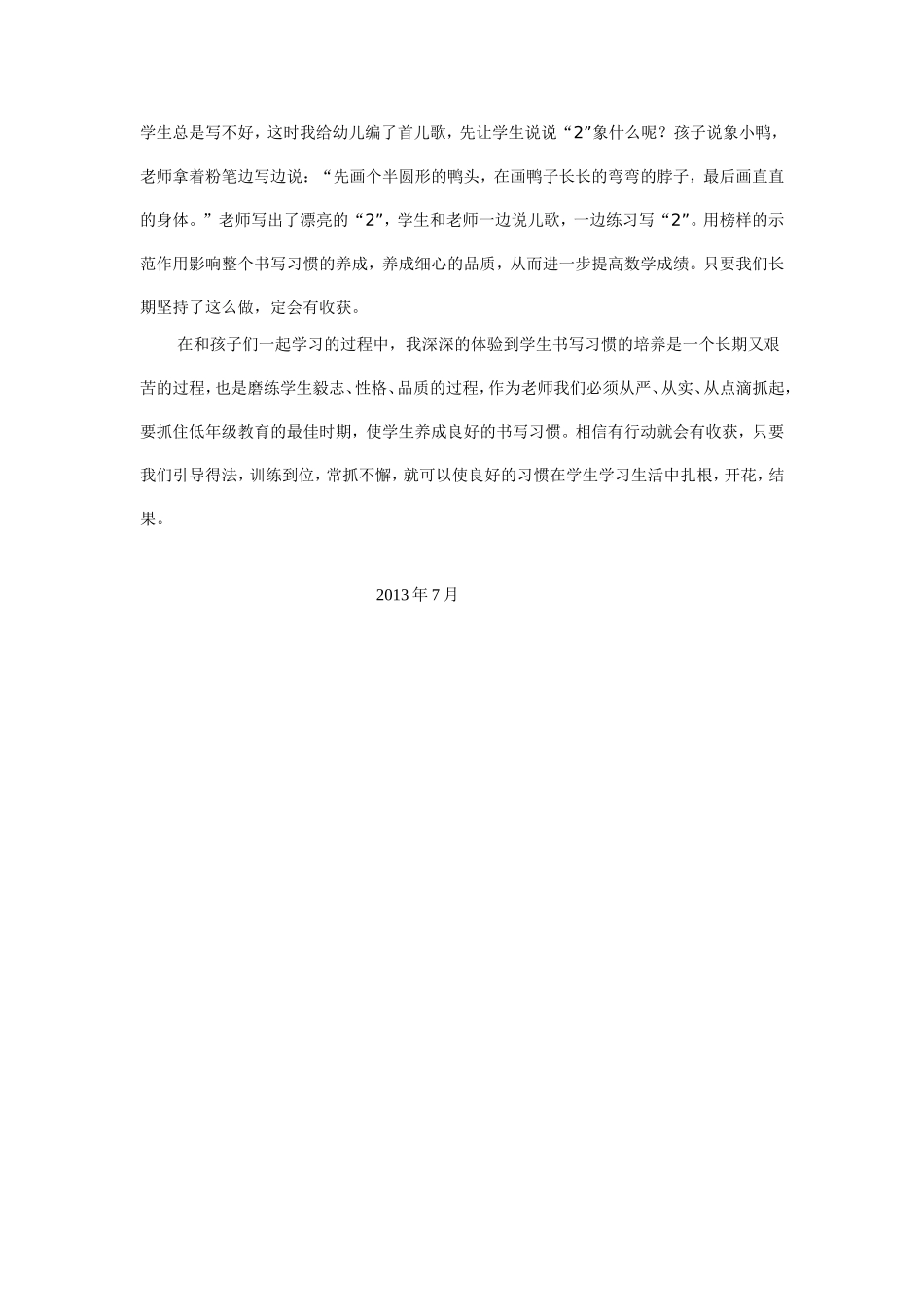 学生总是写不好，这时我给幼儿编了首儿歌，先让学生说说“2”象什么呢？孩子说象小鸭，老师拿着粉笔边写边说：“先画个半圆形的鸭头，在画鸭子长长的弯弯的脖子，最后画直直的身体。”老师写出了漂亮的“2”，学生和老师一边说儿歌，一边练习写“2”。用榜样的示范作用影响整个书写习惯的养成，养成细心的品质，从而进一步提高数学成绩。只要我们长期坚持了这么做，定会有收获。

在和孩子们一起学习的过程中，我深深的体验到学生书写习惯的培养是一个长期又艰苦的过程，也是磨练学生毅志、性格、品质的过程，作为老师我们必须从严、从实、从点滴抓起，要抓住低年级教育的最佳时期，使学生养成良好的书写习惯。相信有行动就会有收获，只要我们引导得法，训练到位，常抓不懈，就可以使良好的习惯在学生学习生活中扎根，开花，结果。

2013 年 7 月